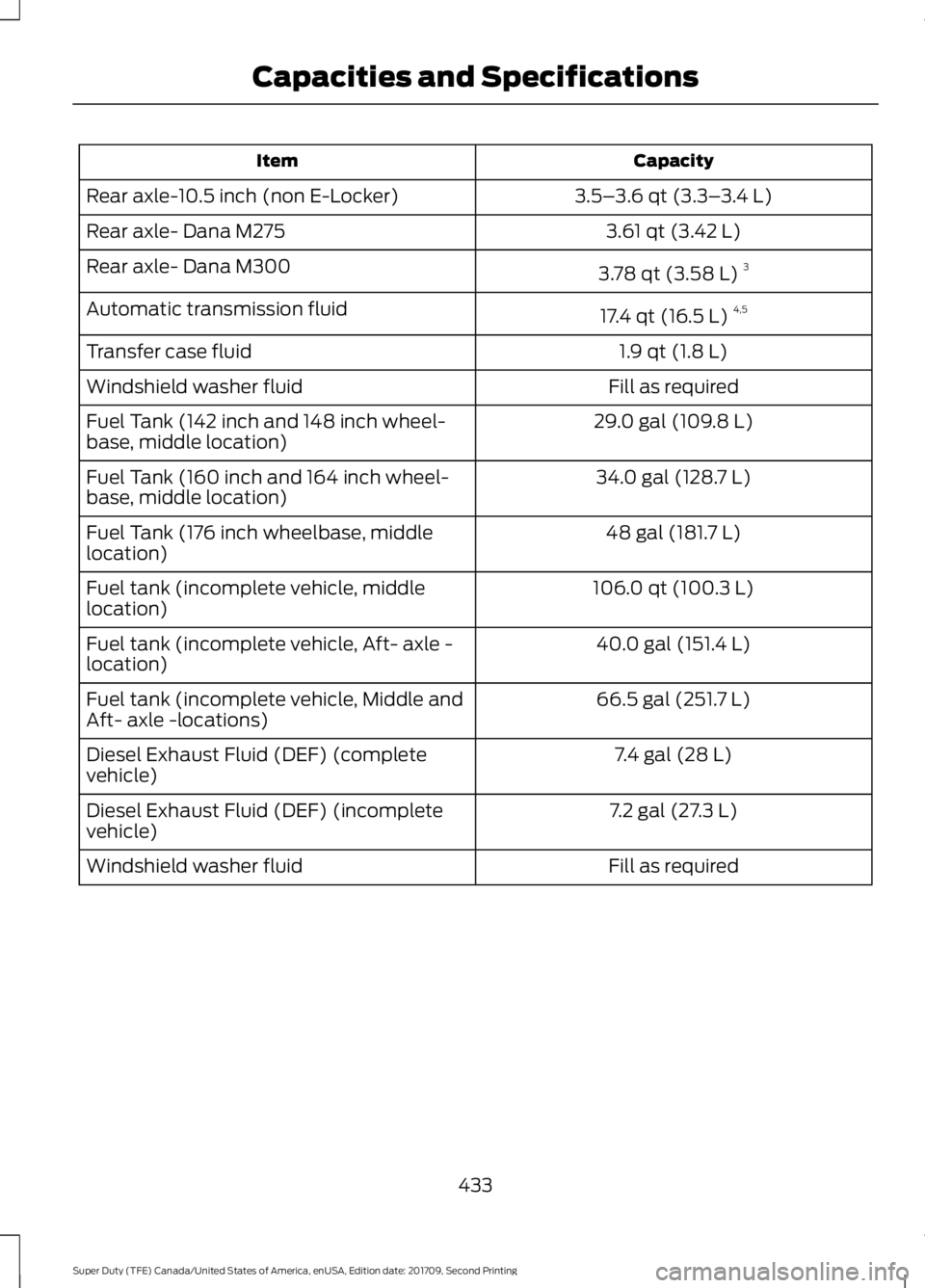 Capacities and Specifications

| Item | Capacity |
|---|---|
| Rear axle-10.5 inch (non E-Locker) | 3.5–3.6 qt (3.3–3.4 L) |
| Rear axle- Dana M275 | 3.61 qt (3.42 L) |
| Rear axle- Dana M300 | 3.78 qt (3.58 L) $^{3}$ |
| Automatic transmission fluid | 17.4 qt (16.5 L) $^{4,5}$ |
| Transfer case fluid | 1.9 qt (1.8 L) |
| Windshield washer fluid | Fill as required |
| Fuel Tank (142 inch and 148 inch wheelbase, middle location) | 29.0 gal (109.8 L) |
| Fuel Tank (160 inch and 164 inch wheelbase, middle location) | 34.0 gal (128.7 L) |
| Fuel Tank (176 inch wheelbase, middle location) | 48 gal (181.7 L) |
| Fuel tank (incomplete vehicle, middle location) | 106.0 qt (100.3 L) |
| Fuel tank (incomplete vehicle, Aft- axle -location) | 40.0 gal (151.4 L) |
| Fuel tank (incomplete vehicle, Middle and Aft- axle -locations) | 66.5 gal (251.7 L) |
| Diesel Exhaust Fluid (DEF) (complete vehicle) | 7.4 gal (28 L) |
| Diesel Exhaust Fluid (DEF) (incomplete vehicle) | 7.2 gal (27.3 L) |
| Windshield washer fluid | Fill as required |

433

Super Duty (TFE) Canada/United States of America, enUSA, Edition date: 201709, Second Printing

carmanualsonline.info